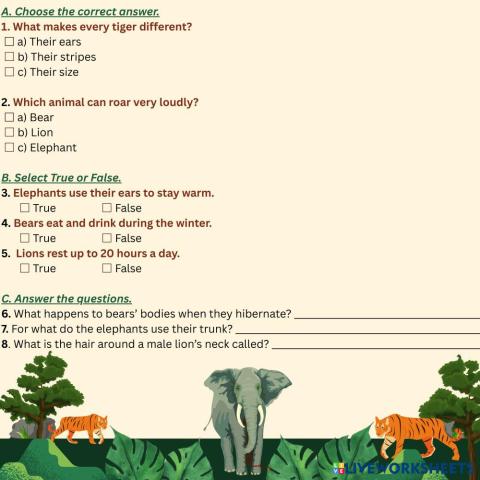 A. Choose the correct answer.
1. What makes every tiger different?
☐ a) Their ears
☐ b) Their stripes
☐ c) Their size

2. Which animal can roar very loudly?
☐ a) Bear
☐ b) Lion
☐ c) Elephant

B. Select True or False.
3. Elephants use their ears to stay warm.
☐ True ☐ False
4. Bears eat and drink during the winter.
☐ True ☐ False
5. Lions rest up to 20 hours a day.
☐ True ☐ False

C. Answer the questions.
6. What happens to bears' bodies when they hibernate? ____________
7. For what do the elephants use their trunk? ____________
8. What is the hair around a male lion's neck called? ____________

LIVEWORKSHEETS